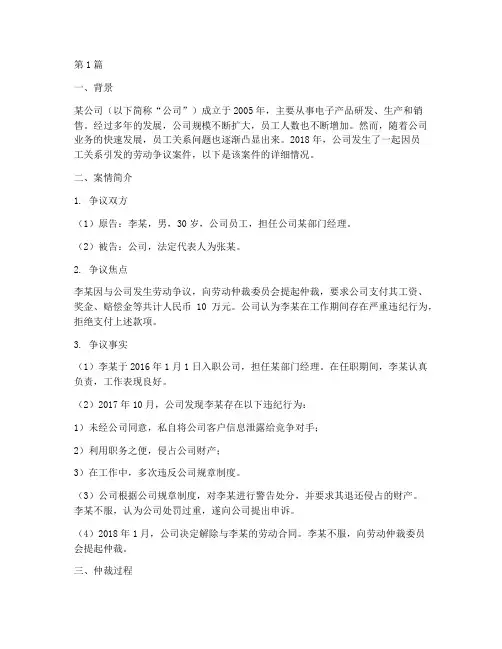 第1篇

一、背景

某公司（以下简称“公司”）成立于2005年，主要从事电子产品研发、生产和销售。经过多年的发展，公司规模不断扩大，员工人数也不断增加。然而，随着公司业务的快速发展，员工关系问题也逐渐凸显出来。2018年，公司发生了一起因员工关系引发的劳动争议案件，以下是该案件的详细情况。

二、案情简介

1. 争议双方

（1）原告：李某，男，30岁，公司员工，担任公司某部门经理。

（2）被告：公司，法定代表人为张某。

2. 争议焦点

李某因与公司发生劳动争议，向劳动仲裁委员会提起仲裁，要求公司支付其工资、奖金、赔偿金等共计人民币 10 万元。公司认为李某在工作期间存在严重违纪行为，拒绝支付上述款项。

3. 争议事实

（1）李某于2016年1月1日入职公司，担任某部门经理。在任职期间，李某认真负责，工作表现良好。

（2）2017年10月，公司发现李某存在以下违纪行为：

1）未经公司同意，私自将公司客户信息泄露给竞争对手；

2）利用职务之便，侵占公司财产；

3）在工作中，多次违反公司规章制度。

（3）公司根据公司规章制度，对李某进行警告处分，并要求其退还侵占的财产。李某不服，认为公司处罚过重，遂向公司提出申诉。

（4）2018年1月，公司决定解除与李某的劳动合同。李某不服，向劳动仲裁委员会提起仲裁。

三、仲裁过程